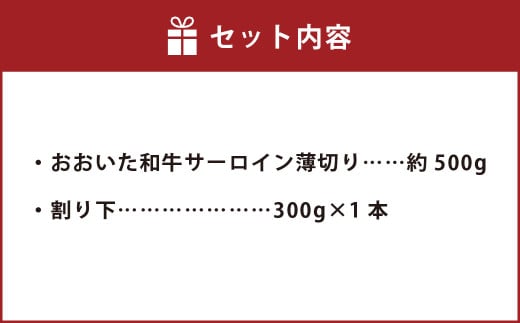 セット内容

・おおいた和牛サーロイン薄切り……約 500g

・割り下…………………300g×1 本